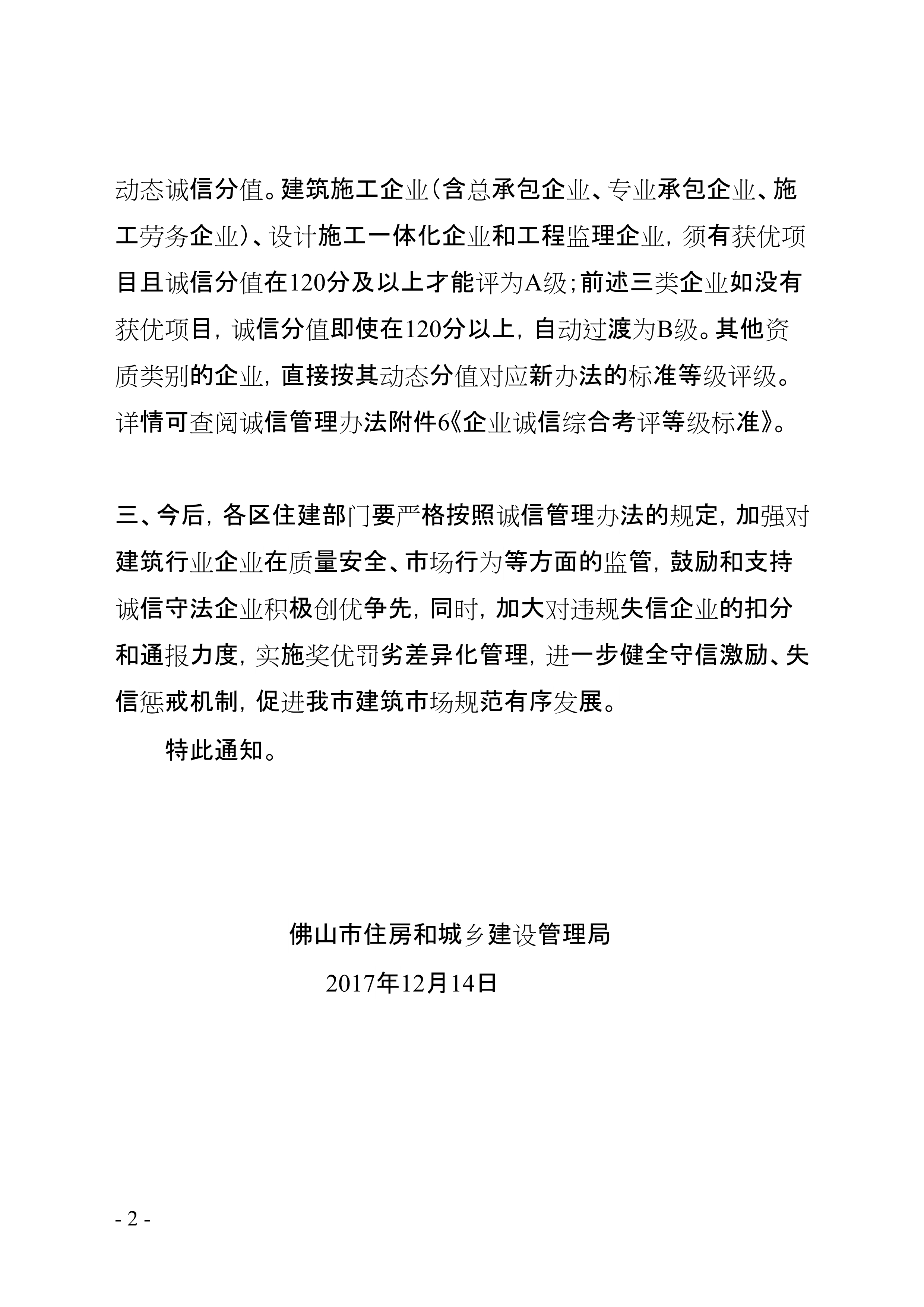 动态诚信分值。建筑施工企业（含总承包企业、专业承包企业、施工劳务企业）、设计施工一体化企业和工程监理企业，须有获优项目且诚信分值在120分及以上才能评为A级；前述三类企业如没有获优项目，诚信分值即使在120分以上，自动过渡为B级。其他资质类别的企业，直接按其动态分值对应新办法的标准等级评级。详情可查阅诚信管理办法附件6《企业诚信综合考评等级标准》。

三、今后，各区住建部门要严格按照诚信管理办法的规定，加强对建筑行业企业在质量安全、市场行为等方面的监管，鼓励和支持诚信守法企业积极创优争先，同时，加大对违规失信企业的扣分和通报力度，实施奖优罚劣差异化管理，进一步健全守信激励、失信惩戒机制，促进我市建筑市场规范有序发展。

特此通知。

佛山市住房和城乡建设管理局

2017年12月14日

- 2 -